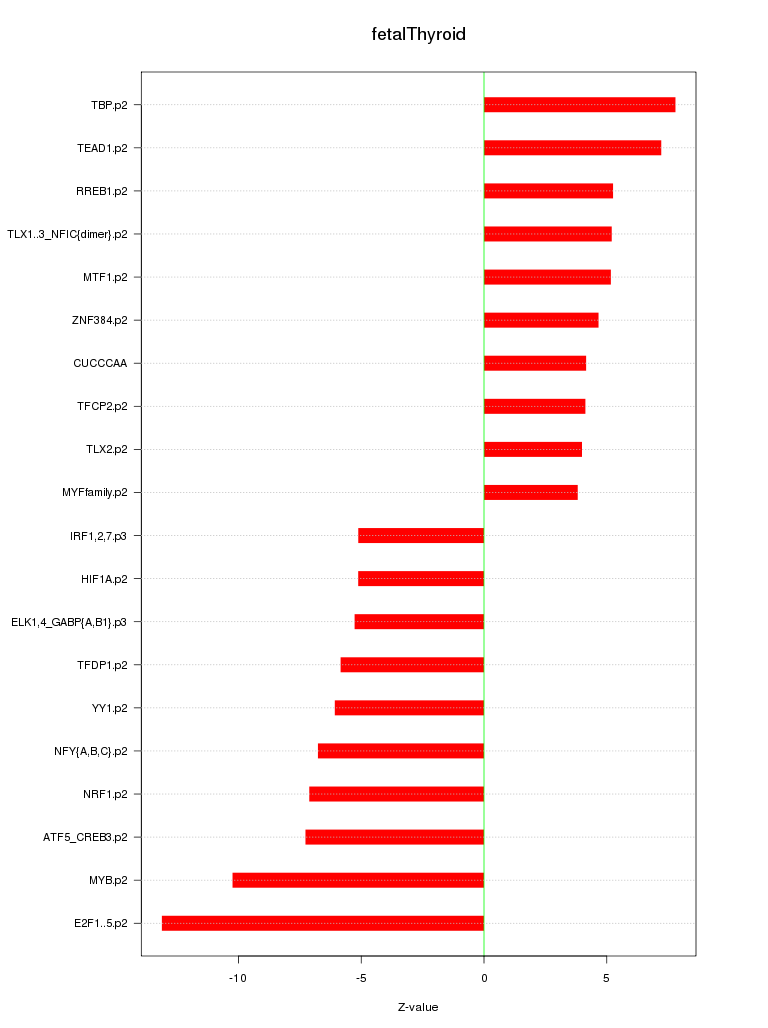 fetalThyroid

TBP.p2
TEAD1.p2
RREB1.p2
TLX1..3_NFIC{dimer}.p2
MTF1.p2
ZNF384.p2
CUCCCAA
TFCP2.p2
TLX2.p2
MYFfamily.p2
IRF1,2,7.p3
HIF1A.p2
ELK1,4_GABP{A,B1}.p3
TFDP1.p2
YY1.p2
NFY{A,B,C}.p2
NRF1.p2
ATF5_CREB3.p2
MYB.p2
E2F1..5.p2

-10
-5
0
5

Z-value